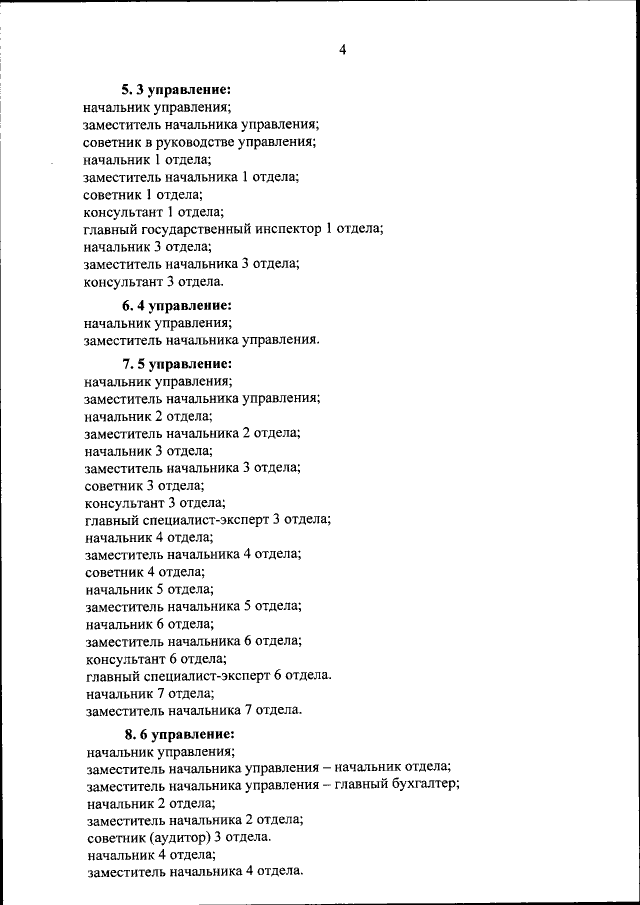 4

5. 3 управление:
начальник управления;
заместитель начальника управления;
советник в руководстве управления;
начальник 1 отдела;
заместитель начальника 1 отдела;
советник 1 отдела;
консультант 1 отдела;
главный государственный инспектор 1 отдела;
начальник 3 отдела;
заместитель начальника 3 отдела;
консультант 3 отдела.

6. 4 управление:
начальник управления;
заместитель начальника управления.

7. 5 управление:
начальник управления;
заместитель начальника управления;
начальник 2 отдела;
заместитель начальника 2 отдела;
начальник 3 отдела;
заместитель начальника 3 отдела;
советник 3 отдела;
консультант 3 отдела;
главный специалист-эксперт 3 отдела;
начальник 4 отдела;
заместитель начальника 4 отдела;
советник 4 отдела;
начальник 5 отдела;
заместитель начальника 5 отдела;
начальник 6 отдела;
заместитель начальника 6 отдела;
консультант 6 отдела;
главный специалист-эксперт 6 отдела.
начальник 7 отдела;
заместитель начальника 7 отдела.

8. 6 управление:
начальник управления;
заместитель начальника управления – начальник отдела;
заместитель начальника управления – главный бухгалтер;
начальник 2 отдела;
заместитель начальника 2 отдела;
советник (аудитор) 3 отдела.
начальник 4 отдела;
заместитель начальника 4 отдела.